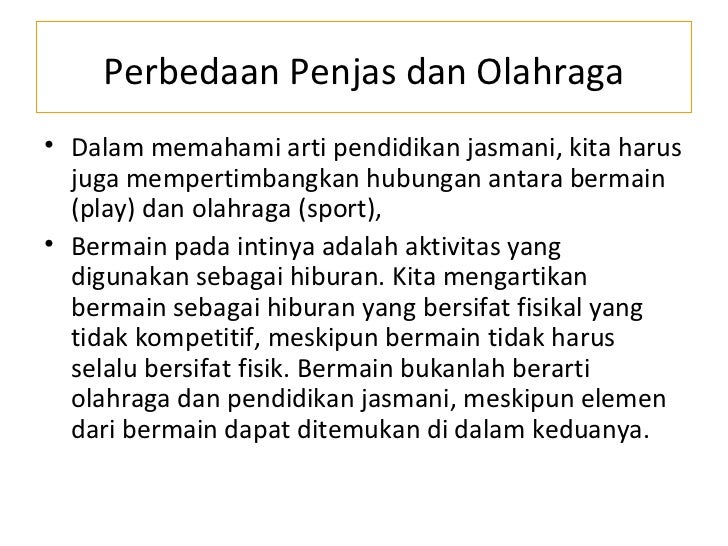 Perbedaan Penjas dan Olahraga

• Dalam memahami arti pendidikan jasmani, kita harus juga mempertimbangkan hubungan antara bermain (play) dan olahraga (sport),

• Bermain pada intinya adalah aktivitas yang digunakan sebagai hiburan. Kita mengartikan bermain sebagai hiburan yang bersifat fisikal yang tidak kompetitif, meskipun bermain tidak harus selalu bersifat fisik. Bermain bukanlah berarti olahraga dan pendidikan jasmani, meskipun elemen dari bermain dapat ditemukan di dalam keduanya.